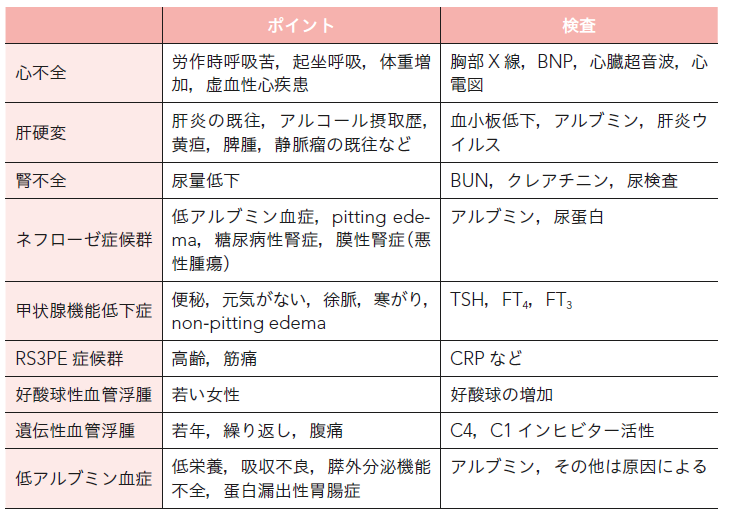 |  | ポイント | 検査 |
|---|---|---|
| 心不全 | 労作時呼吸苦，起坐呼吸，体重増加，虚血性心疾患 | 胸部 X 線，BNP，心臓超音波，心電図 |
| 肝硬変 | 肝炎の既往，アルコール摂取歴，黄疸，脾腫，静脈瘤の既往など | 血小板低下，アルブミン，肝炎ウイルス |
| 腎不全 | 尿量低下 | BUN，クレアチニン，尿検査 |
| ネフローゼ症候群 | 低アルブミン血症，pitting edema，糖尿病性腎症，膜性腎症（悪性腫瘍） | アルブミン，尿蛋白 |
| 甲状腺機能低下症 | 便秘，元気がない，徐脈，寒がり，non-pitting edema | TSH，$FT_4$，$FT_3$ |
| RS3PE 症候群 | 高齢，筋痛 | CRP など |
| 好酸球性血管浮腫 | 若い女性 | 好酸球の増加 |
| 遺伝性血管浮腫 | 若年，繰り返し，腹痛 | C4，C1 インヒビター活性 |
| 低アルブミン血症 | 低栄養，吸収不良，膵外分泌機能不全，蛋白漏出性胃腸症 | アルブミン，その他は原因による |